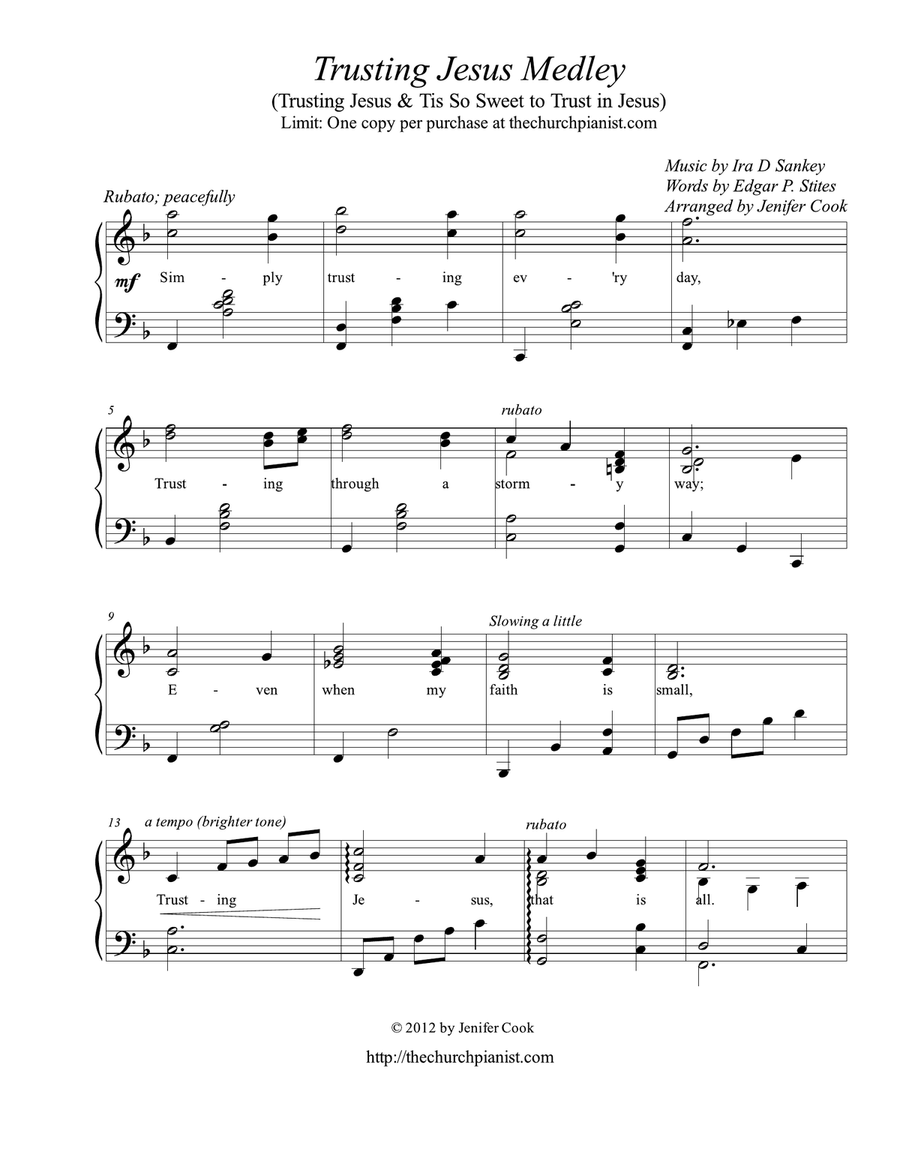 Trusting Jesus Medley
(Trusting Jesus & Tis So Sweet to Trust in Jesus)
Limit: One copy per purchase at thechurchpianist.com

Music by Ira D Sankey
Words by Edgar P. Stites
Arranged by Jenifer Cook

Rubato; peacefully

mf

Sim - ply trust - ing ev - 'ry day,

5

rubato

Trust - ing through a storm - y way;

9

Slowing a little

E - ven when my faith is small,

13 a tempo (brighter tone)

rubato

Trust - ing Je - sus, that is all.

© 2012 by Jenifer Cook
http://thechurchpianist.com